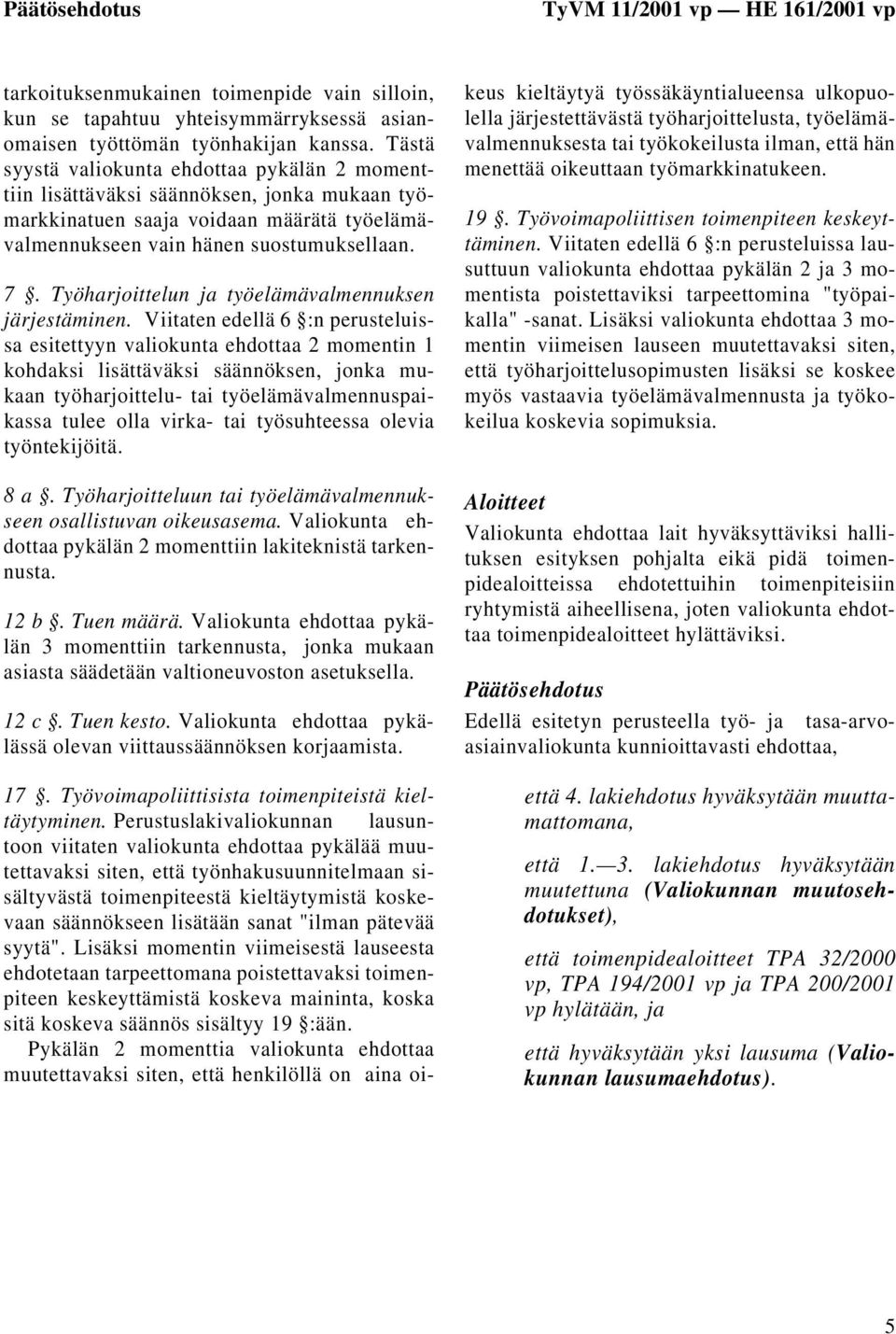 Päätösehdotus

TyVM 11/2001 vp — HE 161/2001 vp

tarkoituksenmukainen toimenpide vain silloin, kun se tapahtuu yhteisymmärryksessä asianomaisen työttömän työnhakijan kanssa. Tästä syystä valiokunta ehdottaa pykälän 2 momenttiin lisättäväksi säännöksen, jonka mukaan työmarkkinatuen saaja voidaan määrätä työelämävalmennukseen vain hänen suostumuksellaan.

7 §. Työharjoittelun ja työelämävalmennuksen järjestäminen. Viitaten edellä 6 §:n perusteluissa esitettyyn valiokunta ehdottaa 2 momentin 1 kohdaksi lisättäväksi säännöksen, jonka mukaan työharjoittelu- tai työelämävalmennuspaikassa tulee olla virka- tai työsuhteessa olevia työntekijöitä.

8 a §. Työharjoitteluun tai työelämävalmennukseen osallistuvan oikeusasema. Valiokunta ehdottaa pykälän 2 momenttiin lakiteknistä tarkennusta.

12 b §. Tuen määrä. Valiokunta ehdottaa pykälän 3 momenttiin tarkennusta, jonka mukaan asiasta säädetään valtioneuvoston asetuksella.

12 c §. Tuen kesto. Valiokunta ehdottaa pykälässä olevan viittaussäännöksen korjaamista.

17 §. Työvoimapoliittisista toimenpiteistä kieltäytyminen. Perustuslakivaliokunnan lausuntoon viitaten valiokunta ehdottaa pykälää muutettavaksi siten, että työnhakusuunnitelmaan sisältyvästä toimenpiteestä kieltäytymistä koskevaan säännökseen lisätään sanat "ilman pätevää syytä". Lisäksi momentin viimeisestä lauseesta ehdotetaan tarpeettomana poistettavaksi toimenpiteen keskeyttämistä koskeva maininta, koska sitä koskeva säännös sisältyy 19 §:ään.

Pykälän 2 momenttia valiokunta ehdottaa muutettavaksi siten, että henkilöllä on aina oikeus kieltäytyä työssäkäyntialueensa ulkopuolella järjestettävästä työharjoittelusta, työelämävalmennuksesta tai työkokeilusta ilman, että hän menettää oikeuttaan työmarkkinatukeen.

19 §. Työvoimapoliittisen toimenpiteen keskeyttäminen. Viitaten edellä 6 §:n perusteluissa lausuttuun valiokunta ehdottaa pykälän 2 ja 3 momentista poistettaviksi tarpeettomina "työpaikalla" -sanat. Lisäksi valiokunta ehdottaa 3 momentin viimeisen lauseen muutettavaksi siten, että työharjoittelusopimusten lisäksi se koskee myös vastaavia työelämävalmennusta ja työkokeilua koskevia sopimuksia.

Aloitteet

Valiokunta ehdottaa lait hyväksyttäviksi hallituksen esityksen pohjalta eikä pidä toimenpidealoitteissa ehdotettuihin toimenpiteisiin ryhtymistä aiheellisena, joten valiokunta ehdottaa toimenpidealoitteet hylättäviksi.

Päätösehdotus

Edellä esitetyn perusteella työ- ja tasa-arvoasiainvaliokunta kunnioittavasti ehdottaa,

että 4. lakiehdotus hyväksytään muuttamattomana,

että 1.—3. lakiehdotus hyväksytään muutettuna (Valiokunnan muutosehdotukset),

että toimenpidealoitteet TPA 32/2000 vp, TPA 194/2001 vp ja TPA 200/2001 vp hylätään, ja

että hyväksytään yksi lausuma (Valiokunnan lausumaehdotus).

5